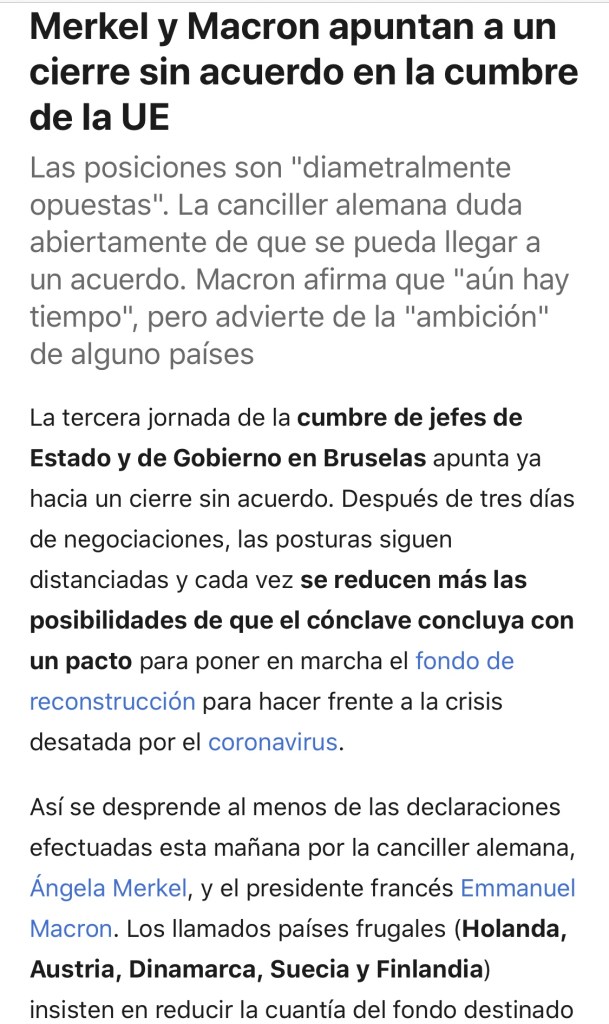 Merkel y Macron apuntan a un cierre sin acuerdo en la cumbre de la UE

Las posiciones son "diametralmente opuestas". La canciller alemana duda abiertamente de que se pueda llegar a un acuerdo. Macron afirma que "aún hay tiempo", pero advierte de la "ambición" de alguno países

La tercera jornada de la cumbre de jefes de Estado y de Gobierno en Bruselas apunta ya hacia un cierre sin acuerdo. Después de tres días de negociaciones, las posturas siguen distanciadas y cada vez se reducen más las posibilidades de que el cónclave concluya con un pacto para poner en marcha el fondo de reconstrucción para hacer frente a la crisis desatada por el coronavirus.

Así se desprende al menos de las declaraciones efectuadas esta mañana por la canciller alemana, Ángela Merkel, y el presidente francés Emmanuel Macron. Los llamados países frugales (Holanda, Austria, Dinamarca, Suecia y Finlandia) insisten en reducir la cuantía del fondo destinado